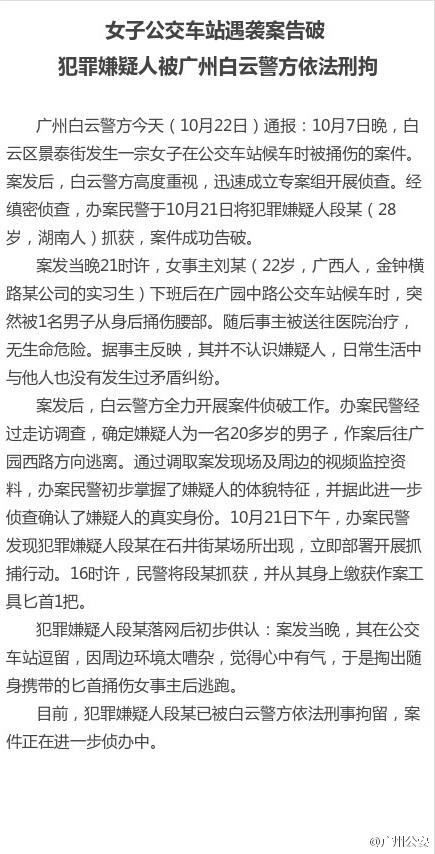 女子公交车站遇袭案告破
犯罪嫌疑人被广州白云警方依法刑拘

广州白云警方今天（10月22日）通报：10月7日晚，白云区景泰街发生一宗女子在公交车站候车时被捅伤的案件。案发后，白云警方高度重视，迅速成立专案组开展侦查。经缜密侦查，办案民警于10月21日将犯罪嫌疑人段某（28岁，湖南人）抓获，案件成功告破。

案发当晚21时许，女事主刘某（22岁，广西人，金钟横路某公司的实习生）下班后在广园中路公交车站候车时，突然被1名男子从身后捅伤腰部。随后事主被送往医院治疗，无生命危险。据事主反映，其并不认识嫌疑人，日常生活中与他人也没有发生过矛盾纠纷。

案发后，白云警方全力开展案件侦破工作。办案民警经过走访调查，确定嫌疑人为一名20多岁的男子，作案后往广园西路方向逃离。通过调取案发现场及周边的视频监控资料，办案民警初步掌握了嫌疑人的体貌特征，并据此进一步侦查确认了嫌疑人的真实身份。10月21日下午，办案民警发现犯罪嫌疑人段某在石井街某场所出现，立即部署开展抓捕行动。16时许，民警将段某抓获，并从其身上缴获作案工具匕首1把。

犯罪嫌疑人段某落网后初步供认：案发当晚，其在公交车站逗留，因周边环境太嘈杂，觉得心中有气，于是掏出随身携带的匕首捅伤女事主后逃跑。

目前，犯罪嫌疑人段某已被白云警方依法刑事拘留，案件正在进一步侦办中。

@广州公安